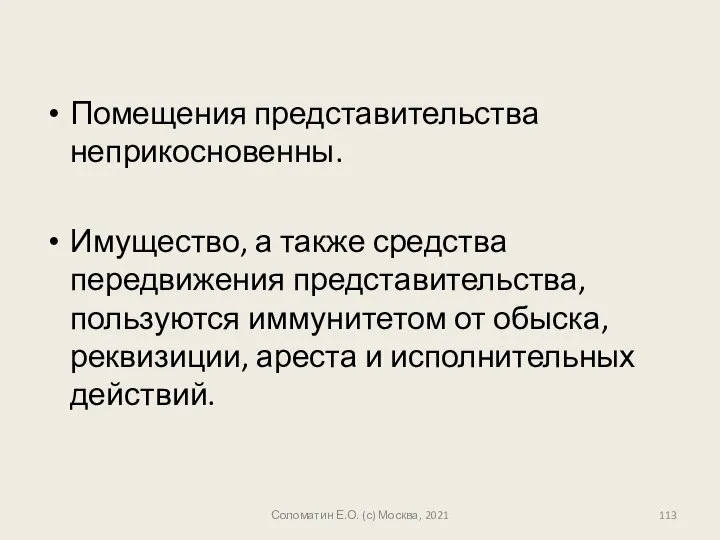 • Помещения представительства неприкосновенны.

• Имущество, а также средства передвижения представительства, пользуются иммунитетом от обыска, реквизиции, ареста и исполнительных действий.

Соломатин Е.О. (с) Москва, 2021

113